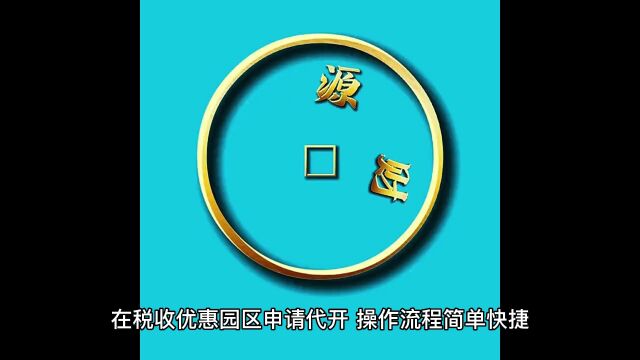 源

财

在税收优惠园区申请代开 操作流程简单快捷